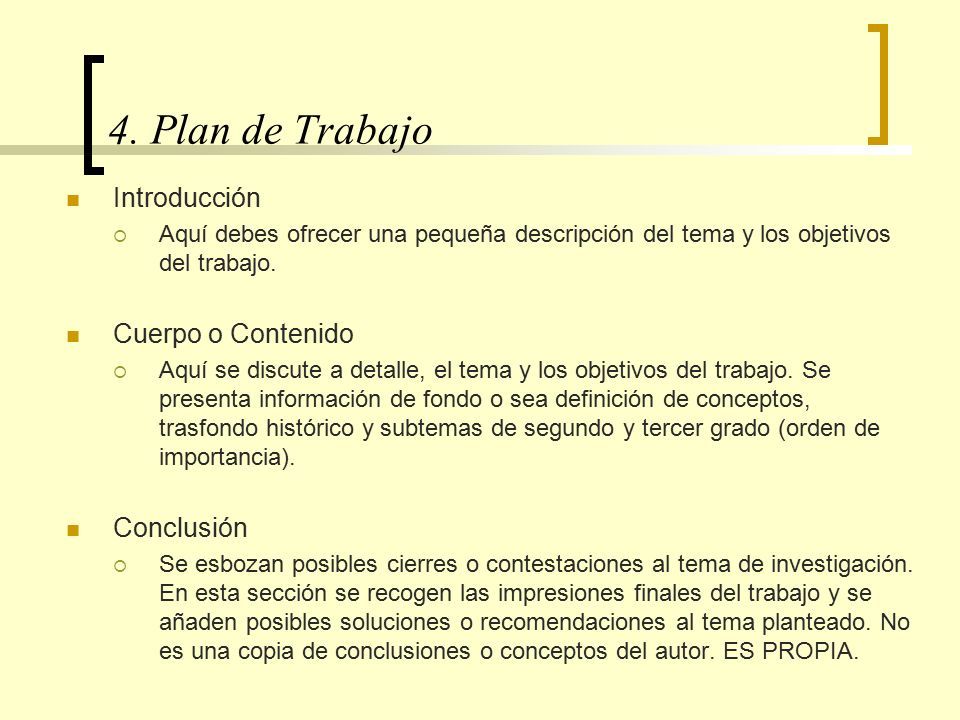 4. Plan de Trabajo

Introducción
Aquí debes ofrecer una pequeña descripción del tema y los objetivos del trabajo.

Cuerpo o Contenido
Aquí se discute a detalle, el tema y los objetivos del trabajo. Se presenta información de fondo o sea definición de conceptos, trasfondo histórico y subtemas de segundo y tercer grado (orden de importancia).

Conclusión
Se esbozan posibles cierres o contestaciones al tema de investigación. En esta sección se recogen las impresiones finales del trabajo y se añaden posibles soluciones o recomendaciones al tema planteado. No es una copia de conclusiones o conceptos del autor. ES PROPIA.